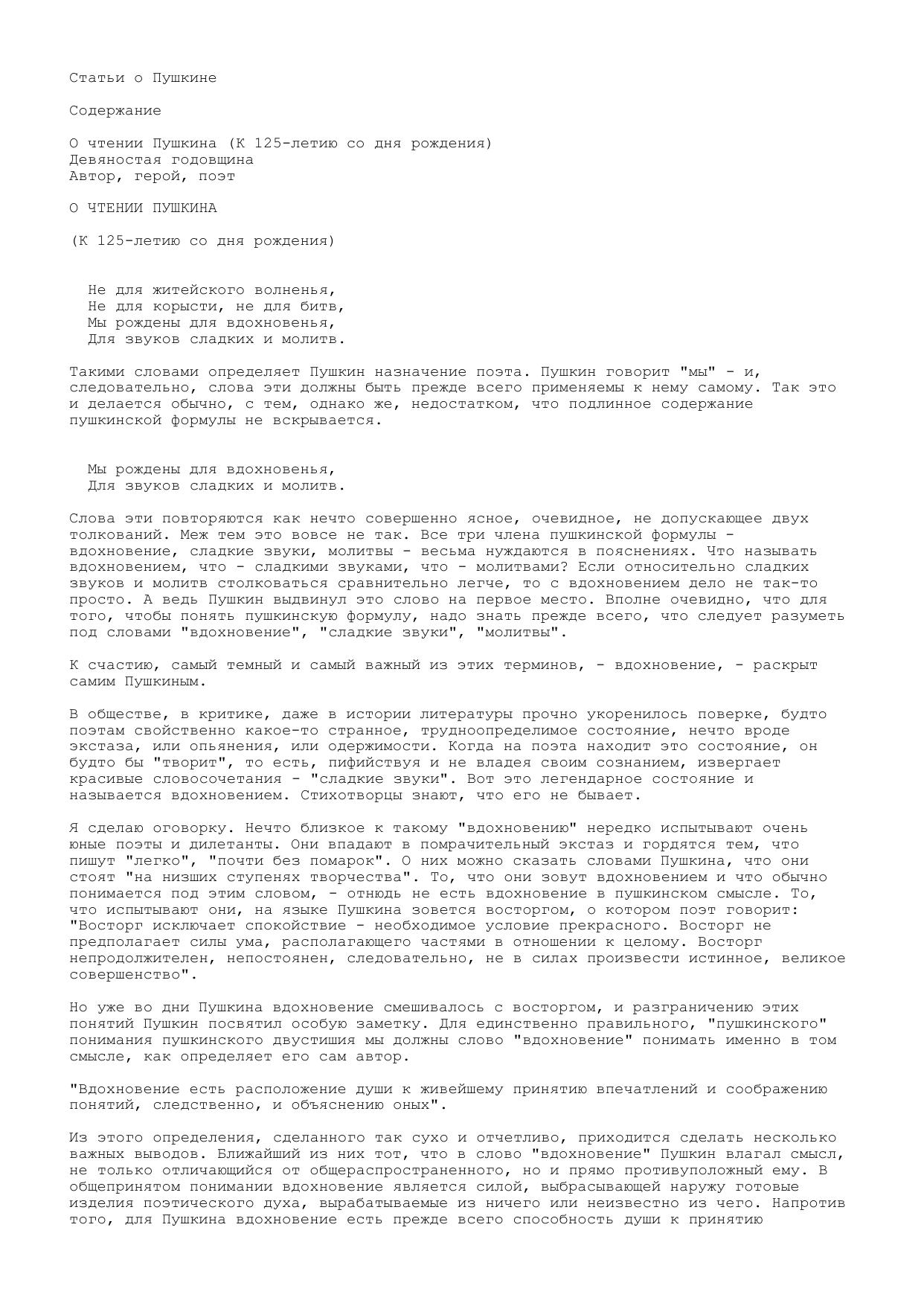 Статьи о Пушкине

Содержание

О чтении Пушкина (К 125-летию со дня рождения)
Девяностая годовщина
Автор, герой, поэт

О ЧТЕНИИ ПУШКИНА

(К 125-летию со дня рождения)

Не для житейского волненья,
Не для корысти, не для битв,
Мы рождены для вдохновенья,
Для звуков сладких и молитв.

Такими словами определяет Пушкин назначение поэта. Пушкин говорит "мы" - и, следовательно, слова эти должны быть прежде всего применяемы к нему самому. Так это и делается обычно, с тем, однако же, недостатком, что подлинное содержание пушкинской формулы не вскрывается.

Мы рождены для вдохновенья,
Для звуков сладких и молитв.

Слова эти повторяются как нечто совершенно ясное, очевидное, не допускающее двух толкований. Меж тем это вовсе не так. Все три члена пушкинской формулы - вдохновение, сладкие звуки, молитвы - весьма нуждаются в пояснениях. Что называть вдохновением, что - сладкими звуками, что - молитвами? Если относительно сладких звуков и молитв столковаться сравнительно легче, то с вдохновением дело не так-то просто. А ведь Пушкин выдвинул это слово на первое место. Вполне очевидно, что для того, чтобы понять пушкинскую формулу, надо знать прежде всего, что следует разуметь под словами "вдохновение", "сладкие звуки", "молитвы".

К счастию, самый темный и самый важный из этих терминов, - вдохновение, - раскрыт самим Пушкиным.

В обществе, в критике, даже в истории литературы прочно укоренилось поверке, будто поэтам свойственно какое-то странное, трудноопределимое состояние, нечто вроде экстаза, или опьянения, или одержимости. Когда на поэта находит это состояние, он будто бы "творит", то есть, пифийствуя и не владея своим сознанием, извергает красивые словосочетания - "сладкие звуки". Вот это легендарное состояние и называется вдохновением. Стихотворцы знают, что его не бывает.

Я сделаю оговорку. Нечто близкое к такому "вдохновению" нередко испытывают очень юные поэты и дилетанты. Они впадают в помрачительный экстаз и гордятся тем, что пишут "легко", "почти без помарок". О них можно сказать словами Пушкина, что они стоят "на низших ступенях творчества". То, что они зовут вдохновением и что обычно понимается под этим словом, - отнюдь не есть вдохновение в пушкинском смысле. То, что испытывают они, на языке Пушкина зовется восторгом, о котором поэт говорит: "Восторг исключает спокойствие - необходимое условие прекрасного. Восторг не предполагает силы ума, располагающего частями в отношении к целому. Восторг непродолжителен, непостоянен, следовательно, не в силах произвести истинное, великое совершенство".

Но уже во дни Пушкина вдохновение смешивалось с восторгом, и разграничению этих понятий Пушкин посвятил особую заметку. Для единственно правильного, "пушкинского" понимания пушкинского двустишия мы должны слово "вдохновение" понимать именно в том смысле, как определяет его сам автор.

"Вдохновение есть расположение души к живейшему принятию впечатлений и соображению понятий, следственно, и объяснению оных".

Из этого определения, сделанного так сухо и отчетливо, приходится сделать несколько важных выводов. Ближайший из них тот, что в слово "вдохновение" Пушкин влагал смысл, не только отличающийся от общераспространенного, но и прямо противуположный ему. В общепринятом понимании вдохновение является силой, выбрасывающей наружу готовые изделия поэтического духа, вырабатываемые из ничего или неизвестно из чего. Напротив того, для Пушкина вдохновение есть прежде всего способность души к принятию